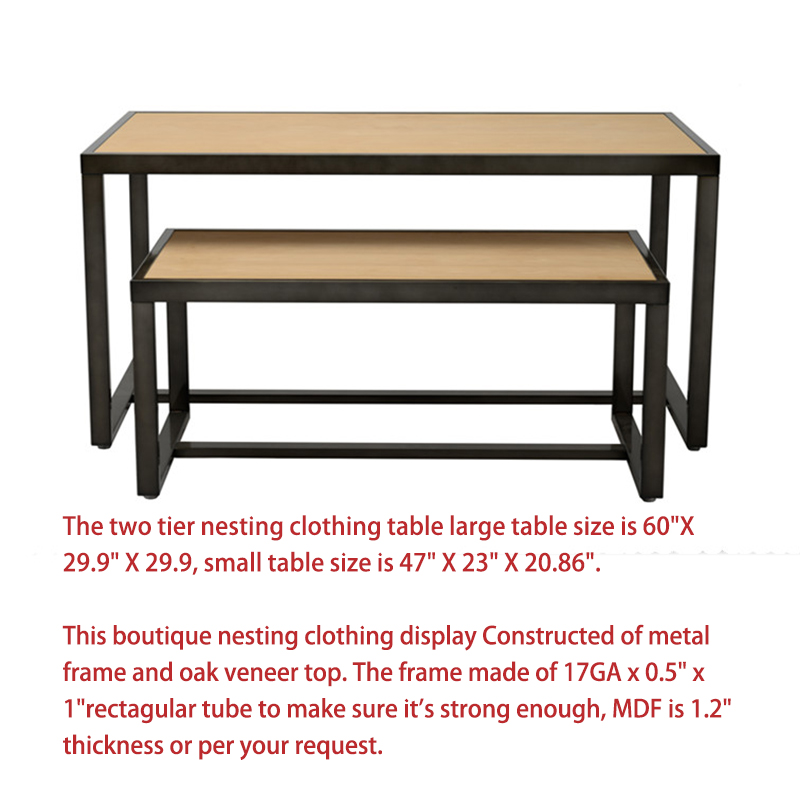 The two tier nesting clothing table large table size is 60"X 29.9" X 29.9, small table size is 47" X 23" X 20.86".

This boutique nesting clothing display Constructed of metal frame and oak veneer top. The frame made of 17GA x 0.5" x 1"rectagular tube to make sure it's strong enough, MDF is 1.2" thickness or per your request.